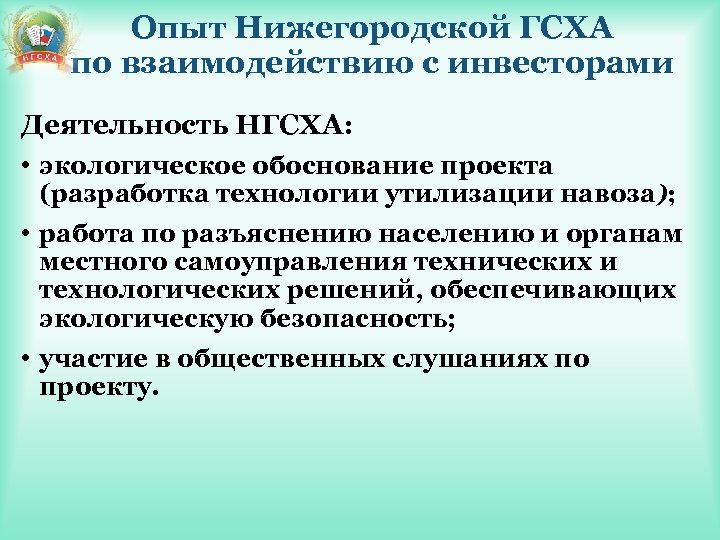 НГСХА

Опыт Нижегородской ГСХА
по взаимодействию с инвесторами

Деятельность НГСХА:

• экологическое обоснование проекта (разработка технологии утилизации навоза);

• работа по разъяснению населению и органам местного самоуправления технических и технологических решений, обеспечивающих экологическую безопасность;

• участие в общественных слушаниях по проекту.